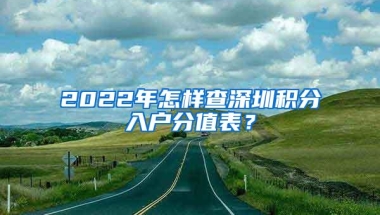 2022年怎样查深圳积分入户分值表？